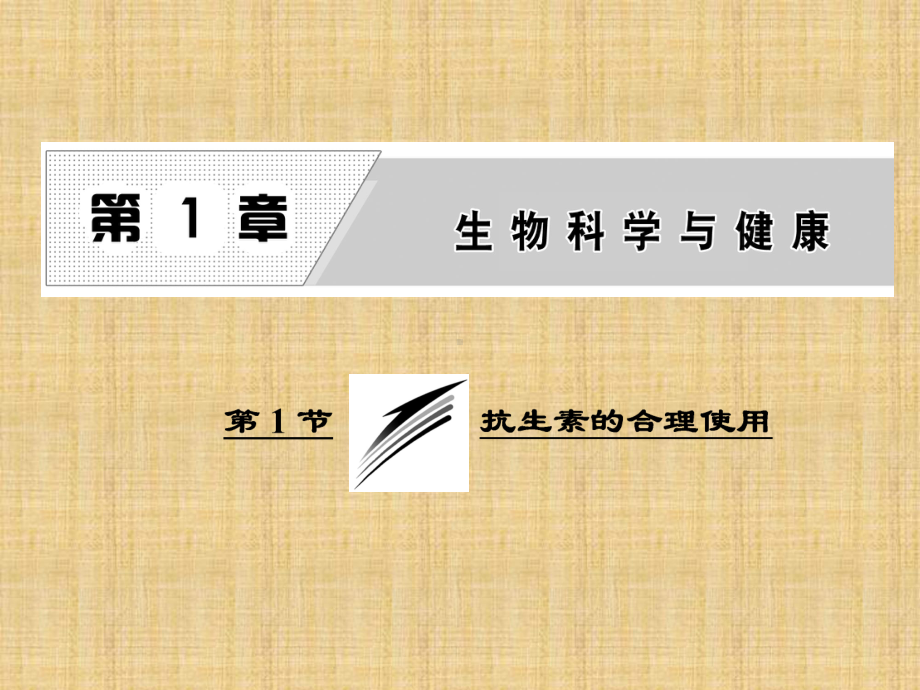 第 1 章

生物科学与健康

第 1 节

抗生素的合理使用